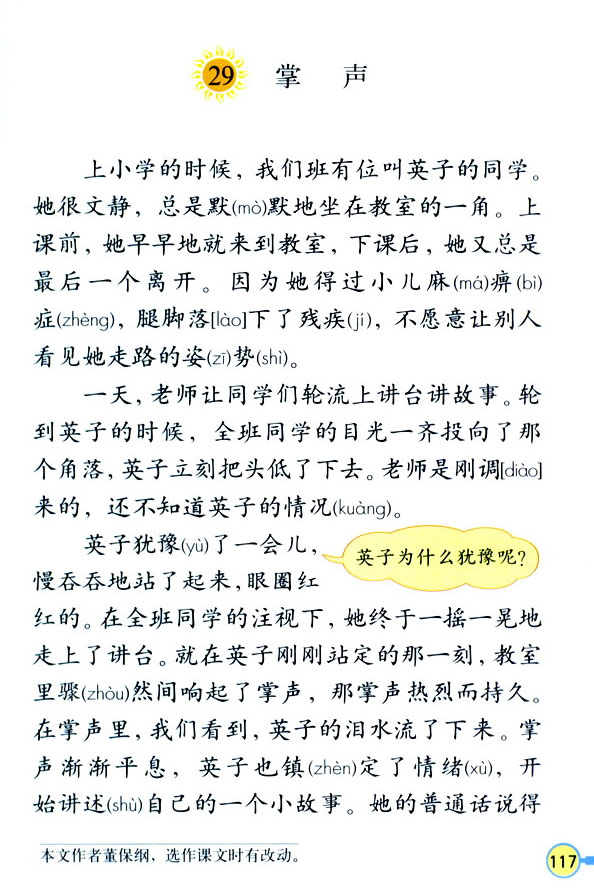 29 掌　声

上小学的时候，我们班有位叫英子的同学。她很文静，总是默(mò)默地坐在教室的一角。上课前，她早早地就来到教室，下课后，她又总是最后一个离开。因为她得过小儿麻(má)痹(bì)症(zhèng)，腿脚落[lào]下了残疾(jí)，不愿意让别人看见她走路的姿(zī)势(shì)。

一天，老师让同学们轮流上讲台讲故事。轮到英子的时候，全班同学的目光一齐投向了那个角落，英子立刻把头低了下去。老师是刚调[diào]来的，还不知道英子的情况(kuàng)。

英子犹豫(yù)了一会儿，慢吞吞地站了起来，眼圈红红的。在全班同学的注视下，她终于一摇一晃地走上了讲台。就在英子刚刚站定的那一刻，教室里骤(zhòu)然间响起了掌声，那掌声热烈而持久。在掌声里，我们看到，英子的泪水流了下来。掌声渐渐平息，英子也镇(zhèn)定了情绪(xù)，开始讲述(shù)自己的一个小故事。她的普通话说得

英子为什么犹豫呢？

本文作者董保纲，选作课文时有改动。

117